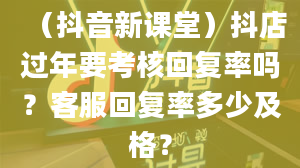 （抖音新课堂）抖店过年要考核回复率吗？客服回复率多少及格？